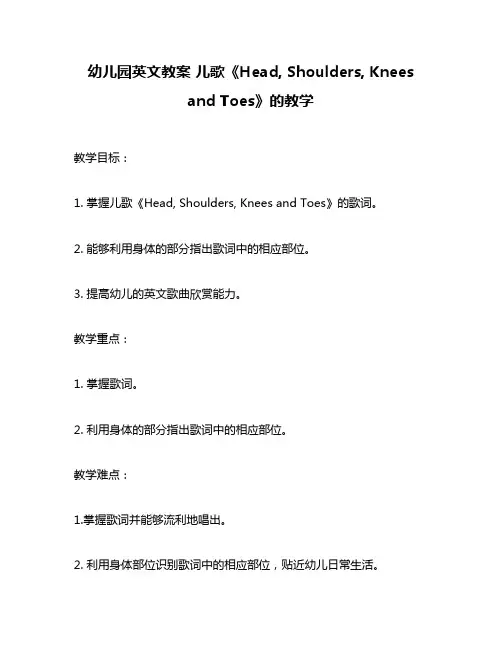 幼儿园英文教案 儿歌《Head, Shoulders, Knees and Toes》的教学

教学目标：

1. 掌握儿歌《Head, Shoulders, Knees and Toes》的歌词。

2. 能够利用身体的部分指出歌词中的相应部位。

3. 提高幼儿的英文歌曲欣赏能力。

教学重点：

1. 掌握歌词。

2. 利用身体的部分指出歌词中的相应部位。

教学难点：

1.掌握歌词并能够流利地唱出。

2. 利用身体部位识别歌词中的相应部位，贴近幼儿日常生活。